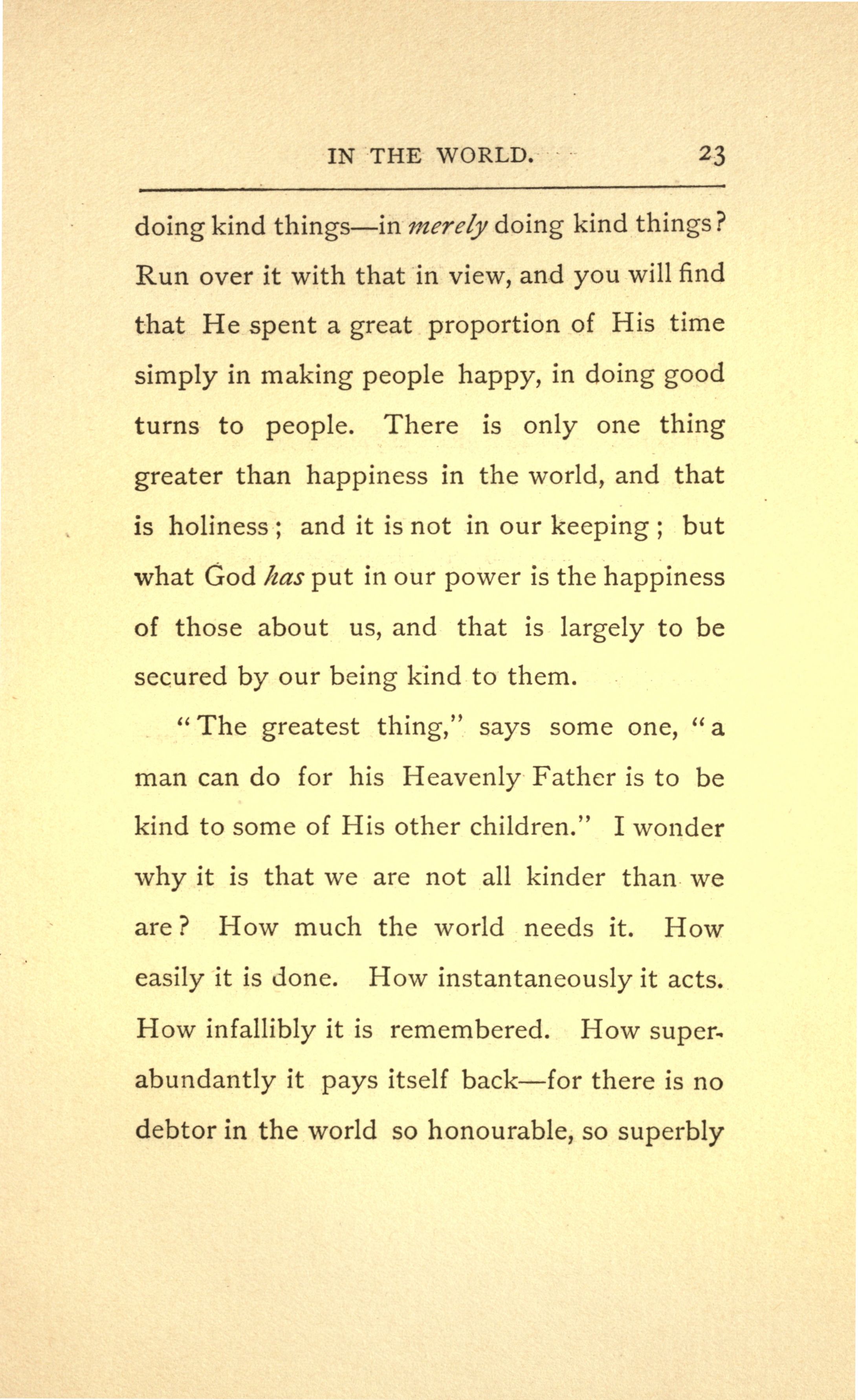 IN THE WORLD. 23

doing kind things—in merely doing kind things? Run over it with that in view, and you will find that He spent a great proportion of His time simply in making people happy, in doing good turns to people. There is only one thing greater than happiness in the world, and that is holiness; and it is not in our keeping; but what God has put in our power is the happiness of those about us, and that is largely to be secured by our being kind to them.

"The greatest thing," says some one, "a man can do for his Heavenly Father is to be kind to some of His other children." I wonder why it is that we are not all kinder than we are? How much the world needs it. How easily it is done. How instantaneously it acts. How infallibly it is remembered. How superabundantly it pays itself back—for there is no debtor in the world so honourable, so superbly